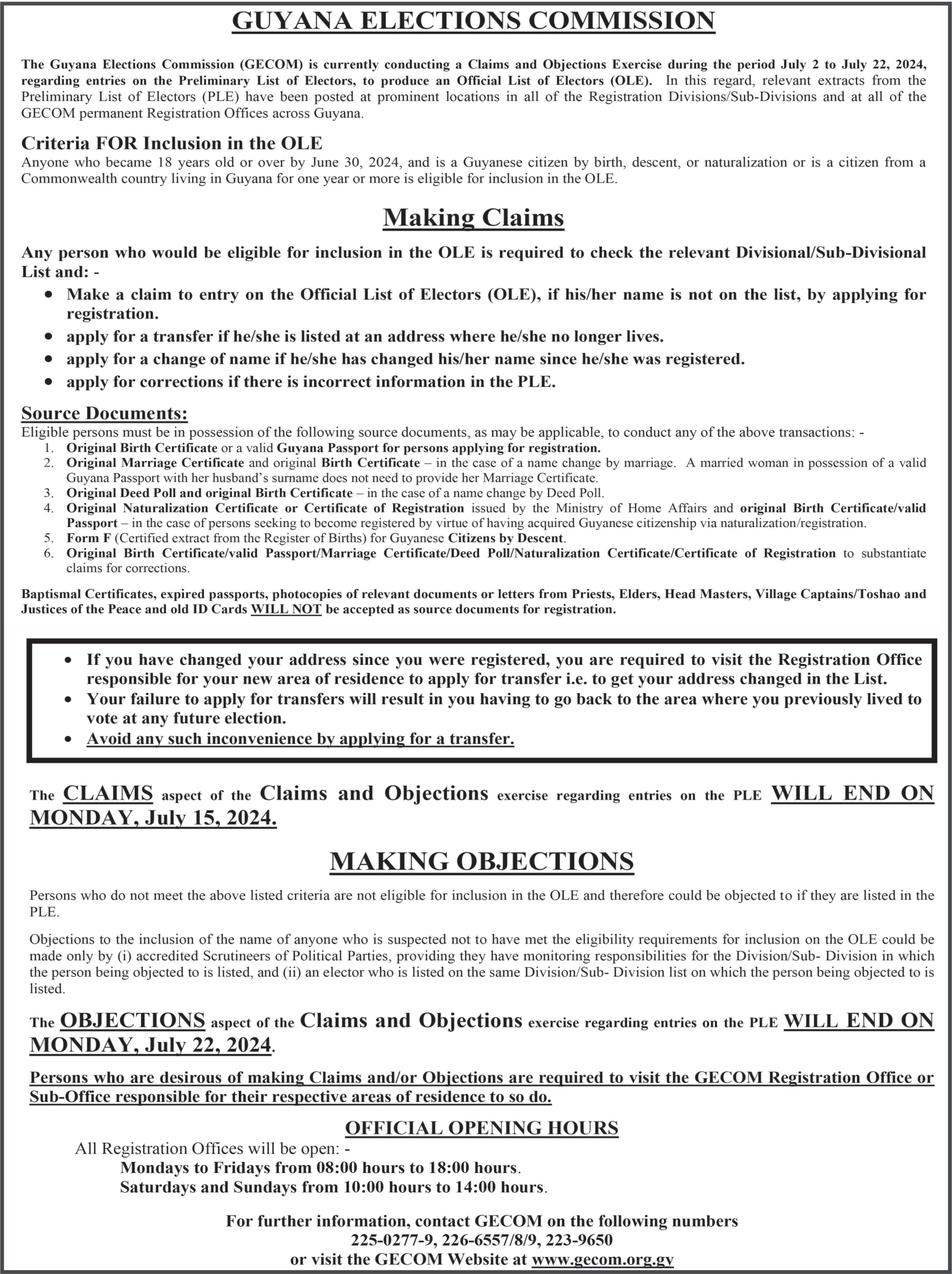 GUYANA ELECTIONS COMMISSION

The Guyana Elections Commission (GECOM) is currently conducting a Claims and Objections Exercise during the period July 2 to July 22, 2024, regarding entries on the Preliminary List of Electors, to produce an Official List of Electors (OLE). In this regard, relevant extracts from the Preliminary List of Electors (PLE) have been posted at prominent locations in all of the Registration Divisions/Sub-Divisions and at all of the GECOM permanent Registration Offices across Guyana.

Criteria FOR Inclusion in the OLE
Anyone who became 18 years old or over by June 30, 2024, and is a Guyanese citizen by birth, descent, or naturalization or is a citizen from a Commonwealth country living in Guyana for one year or more is eligible for inclusion in the OLE.

Making Claims

Any person who would be eligible for inclusion in the OLE is required to check the relevant Divisional/Sub-Divisional List and: -
• Make a claim to entry on the Official List of Electors (OLE), if his/her name is not on the list, by applying for registration.
• apply for a transfer if he/she is listed at an address where he/she no longer lives.
• apply for a change of name if he/she has changed his/her name since he/she was registered.
• apply for corrections if there is incorrect information in the PLE.

Source Documents:
Eligible persons must be in possession of the following source documents, as may be applicable, to conduct any of the above transactions: -
1. Original Birth Certificate or a valid Guyana Passport for persons applying for registration.
2. Original Marriage Certificate and original Birth Certificate – in the case of a name change by marriage. A married woman in possession of a valid Guyana Passport with her husband's surname does not need to provide her Marriage Certificate.
3. Original Deed Poll and original Birth Certificate – in the case of a name change by Deed Poll.
4. Original Naturalization Certificate or Certificate of Registration issued by the Ministry of Home Affairs and original Birth Certificate/valid Passport – in the case of persons seeking to become registered by virtue of having acquired Guyanese citizenship via naturalization/registration.
5. Form F (Certified extract from the Register of Births) for Guyanese Citizens by Descent.
6. Original Birth Certificate/valid Passport/Marriage Certificate/Deed Poll/Naturalization Certificate/Certificate of Registration to substantiate claims for corrections.

Baptismal Certificates, expired passports, photocopies of relevant documents or letters from Priests, Elders, Head Masters, Village Captains/Toshao and Justices of the Peace and old ID Cards WILL NOT be accepted as source documents for registration.

• If you have changed your address since you were registered, you are required to visit the Registration Office responsible for your new area of residence to apply for transfer i.e. to get your address changed in the List.
• Your failure to apply for transfers will result in you having to go back to the area where you previously lived to vote at any future election.
• Avoid any such inconvenience by applying for a transfer.

The CLAIMS aspect of the Claims and Objections exercise regarding entries on the PLE WILL END ON MONDAY, July 15, 2024.

MAKING OBJECTIONS

Persons who do not meet the above listed criteria are not eligible for inclusion in the OLE and therefore could be objected to if they are listed in the PLE.

Objections to the inclusion of the name of anyone who is suspected not to have met the eligibility requirements for inclusion on the OLE could be made only by (i) accredited Scrutineers of Political Parties, providing they have monitoring responsibilities for the Division/Sub- Division in which the person being objected to is listed, and (ii) an elector who is listed on the same Division/Sub- Division list on which the person being objected to is listed.

The OBJECTIONS aspect of the Claims and Objections exercise regarding entries on the PLE WILL END ON MONDAY, July 22, 2024.

Persons who are desirous of making Claims and/or Objections are required to visit the GECOM Registration Office or Sub-Office responsible for their respective areas of residence to so do.

OFFICIAL OPENING HOURS
All Registration Offices will be open: -
Mondays to Fridays from 08:00 hours to 18:00 hours.
Saturdays and Sundays from 10:00 hours to 14:00 hours.

For further information, contact GECOM on the following numbers
225-0277-9, 226-6557/8/9, 223-9650
or visit the GECOM Website at www.gecom.org.gy